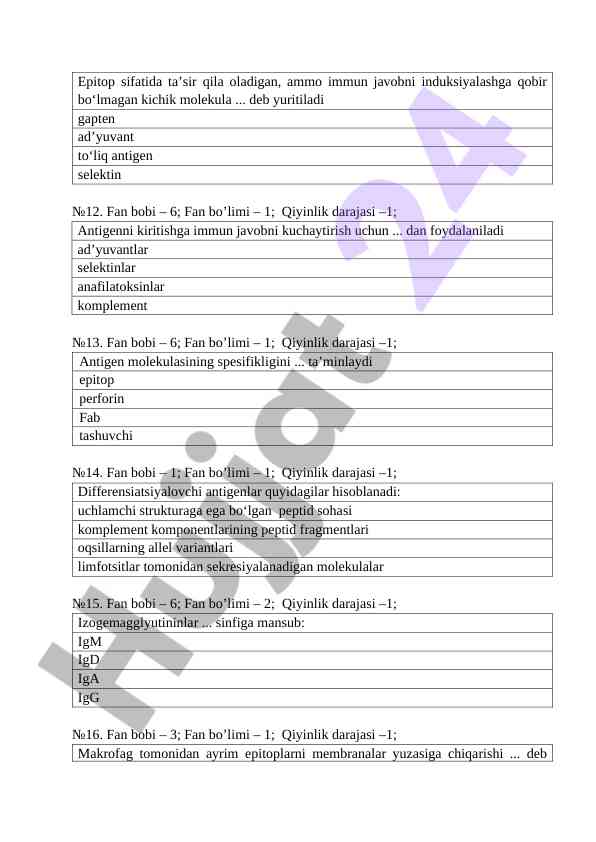 | Epitop sifatida ta’sir qila oladigan, ammo immun javobni induksiyalashga qobir bo‘lmagan kichik molekula ... deb yuritiladi |
|---|
| gapten |
| ad’yuvant |
| to‘liq antigen |
| selektin |

№12. Fan bobi – 6; Fan bo’limi – 1; Qiyinlik darajasi –1;

| Antigenni kiritishga immun javobni kuchaytirish uchun ... dan foydalaniladi |
|---|
| ad’yuvantlar |
| selektinlar |
| anafilatoksinlar |
| komplement |

№13. Fan bobi – 6; Fan bo’limi – 1; Qiyinlik darajasi –1;

| Antigen molekulasining spesifikligini ... ta’minlaydi |
|---|
| epitop |
| perforin |
| Fab |
| tashuvchi |

№14. Fan bobi – 1; Fan bo’limi – 1; Qiyinlik darajasi –1;

| Differensiatsiyalovchi antigenlar quyidagilar hisoblanadi: |
|---|
| uchlamchi strukturaga ega bo‘lgan peptid sohasi |
| komplement komponentlarining peptid fragmentlari |
| oqsillarning allel variantlari |
| limfotsitlar tomonidan sekresiyalanadigan molekulalar |

№15. Fan bobi – 6; Fan bo’limi – 2; Qiyinlik darajasi –1;

| Izogemagglyutininlar ... sinfiga mansub: |
|---|
| IgM |
| IgD |
| IgA |
| IgG |

№16. Fan bobi – 3; Fan bo’limi – 1; Qiyinlik darajasi –1;

| Makrofag tomonidan ayrim epitoplarni membranalar yuzasiga chiqarishi ... deb |
|---|

Hujjat 24